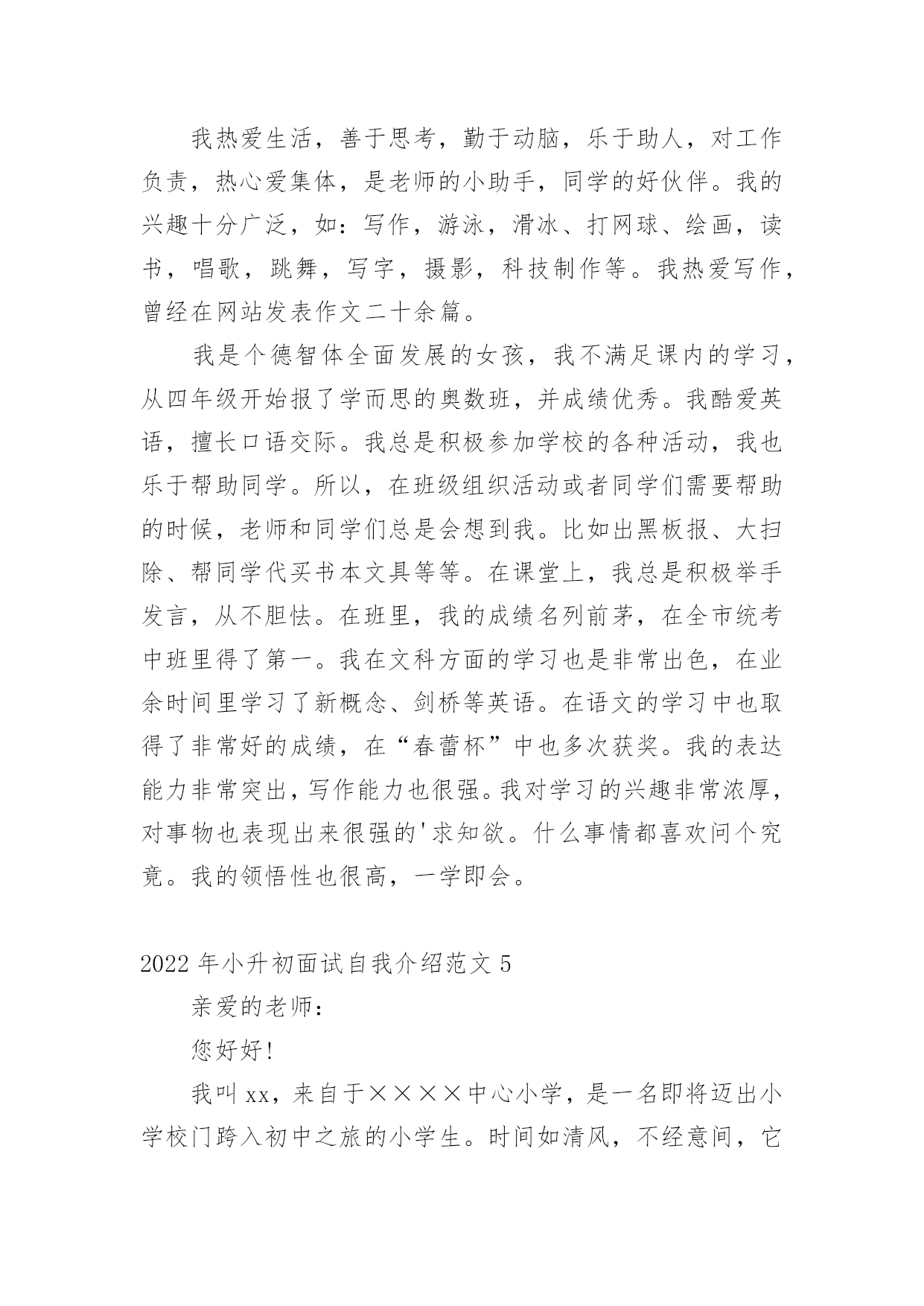 我热爱生活，善于思考，勤于动脑，乐于助人，对工作负责，热心爱集体，是老师的小助手，同学的好伙伴。我的兴趣十分广泛，如：写作，游泳，滑冰、打网球、绘画，读书，唱歌，跳舞，写字，摄影，科技制作等。我热爱写作，曾经在网站发表作文二十余篇。

我是个德智体全面发展的女孩，我不满足课内的学习，从四年级开始报了学而思的奥数班，并成绩优秀。我酷爱英语，擅长口语交际。我总是积极参加学校的各种活动，我也乐于帮助同学。所以，在班级组织活动或者同学们需要帮助的时候，老师和同学们总是会想到我。比如出黑板报、大扫除、帮同学代买书本文具等等。在课堂上，我总是积极举手发言，从不胆怯。在班里，我的成绩名列前茅，在全市统考中班里得了第一。我在文科方面的学习也是非常出色，在业余时间里学习了新概念、剑桥等英语。在语文的学习中也取得了非常好的成绩，在“春蕾杯”中也多次获奖。我的表达能力非常突出，写作能力也很强。我对学习的兴趣非常浓厚，对事物也表现出来很强的'求知欲。什么事情都喜欢问个究竟。我的领悟性也很高，一学即会。

2022年小升初面试自我介绍范文5

亲爱的老师：

您好好!

我叫xx，来自于××××中心小学，是一名即将迈出小学校门跨入初中之旅的小学生。时间如清风，不经意间，它